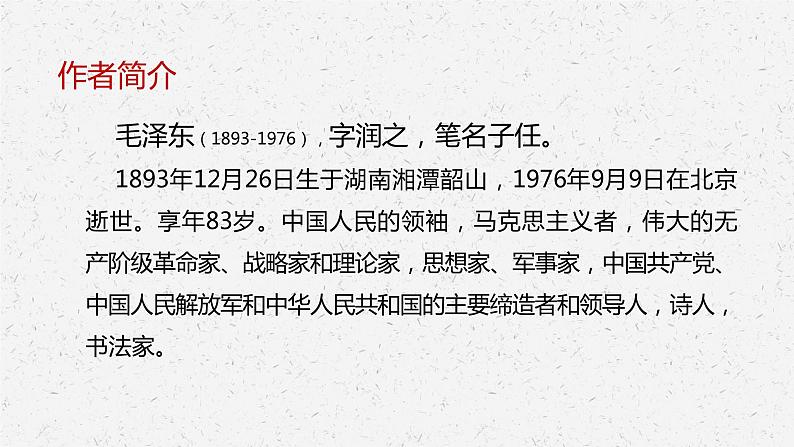 作者简介

毛泽东（1893-1976），字润之，笔名子任。

1893年12月26日生于湖南湘潭韶山，1976年9月9日在北京逝世。享年83岁。中国人民的领袖，马克思主义者，伟大的无产阶级革命家、战略家和理论家，思想家、军事家，中国共产党、中国人民解放军和中华人民共和国的主要缔造者和领导人，诗人，书法家。